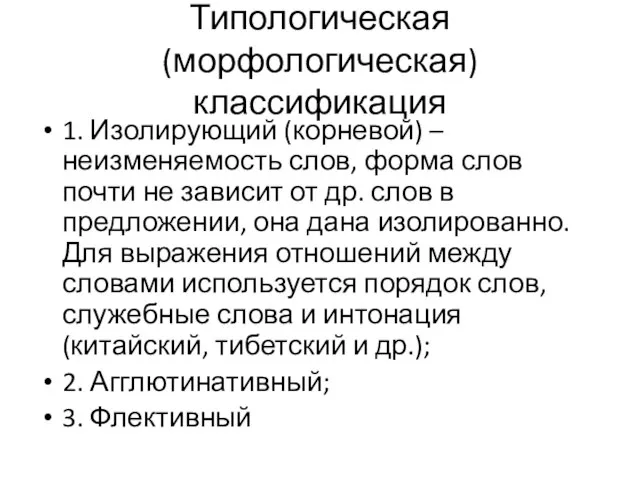 Типологическая (морфологическая) классификация

• 1. Изолирующий (корневой) – неизменяемость слов, форма слов почти не зависит от др. слов в предложении, она дана изолированно. Для выражения отношений между словами используется порядок слов, служебные слова и интонация (китайский, тибетский и др.);
• 2. Агглютинативный;
• 3. Флективный